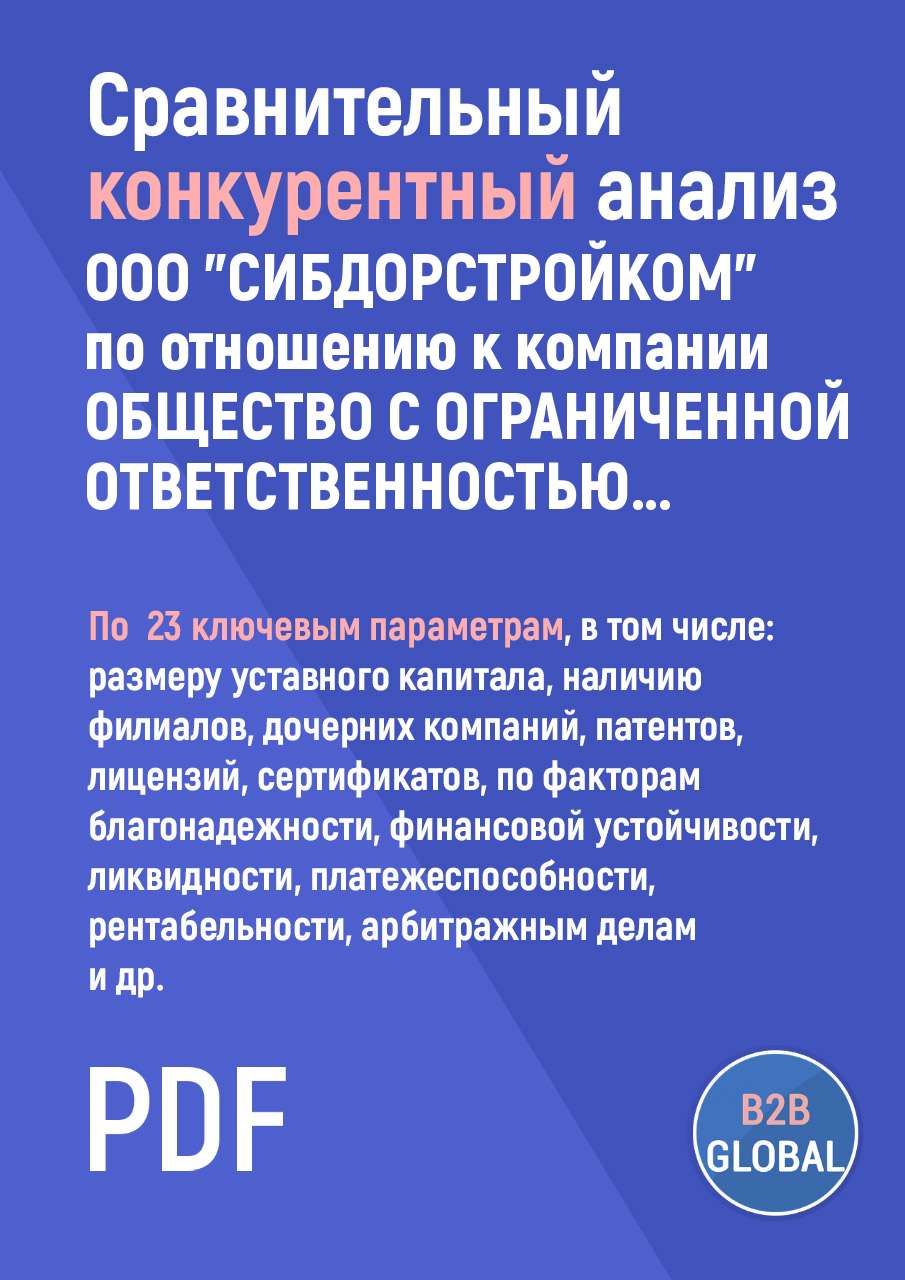 Сравнительный конкурентный анализ ООО "СИБДОРСТРОЙКОМ" по отношению к компании ОБЩЕСТВО С ОГРАНИЧЕННОЙ ОТВЕТСТВЕННОСТЬЮ...

По 23 ключевым параметрам, в том числе: размеру уставного капитала, наличию филиалов, дочерних компаний, патентов, лицензий, сертификатов, по факторам благонадежности, финансовой устойчивости, ликвидности, платежеспособности, рентабельности, арбитражным делам и др.

PDF

B2B GLOBAL